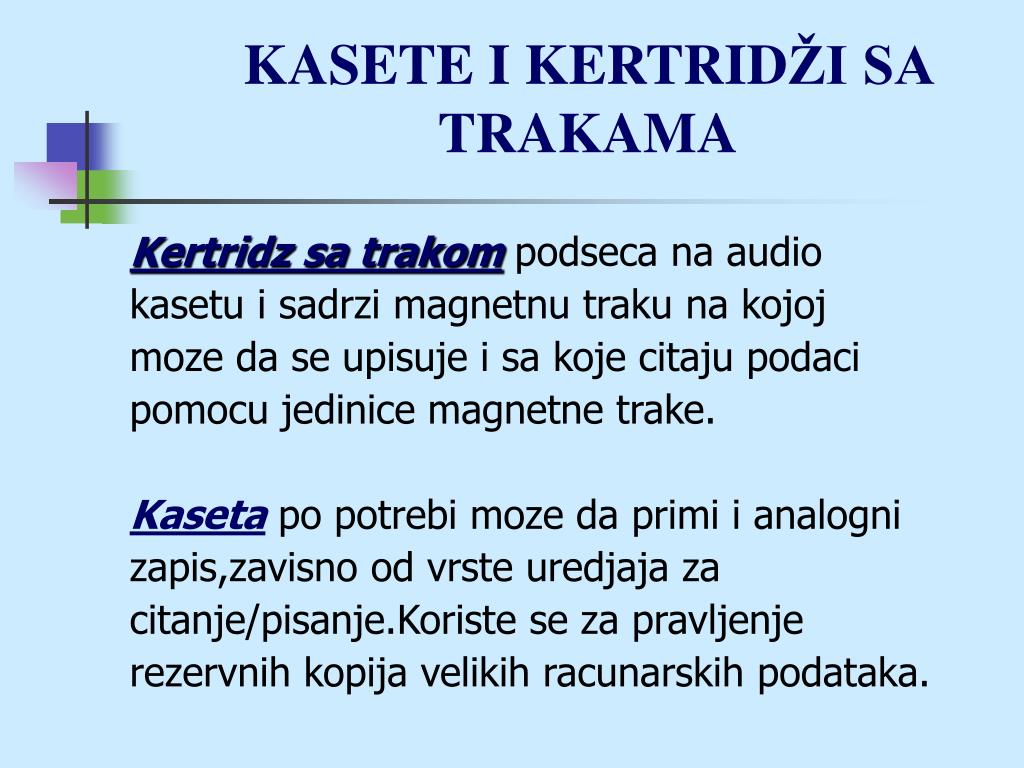 KASETE I KERTRIDŽI SA TRAKAMA

Kertridz sa trakom podseca na audio kasetu i sadrzi magnetnu traku na kojoj moze da se upisuje i sa koje citaju podaci pomocu jedinice magnetne trake.

Kaseta po potrebi moze da primi i analogni zapis,zavisno od vrste uredjaja za citanje/pisanje.Koriste se za pravljenje rezervnih kopija velikih racunarskih podataka.